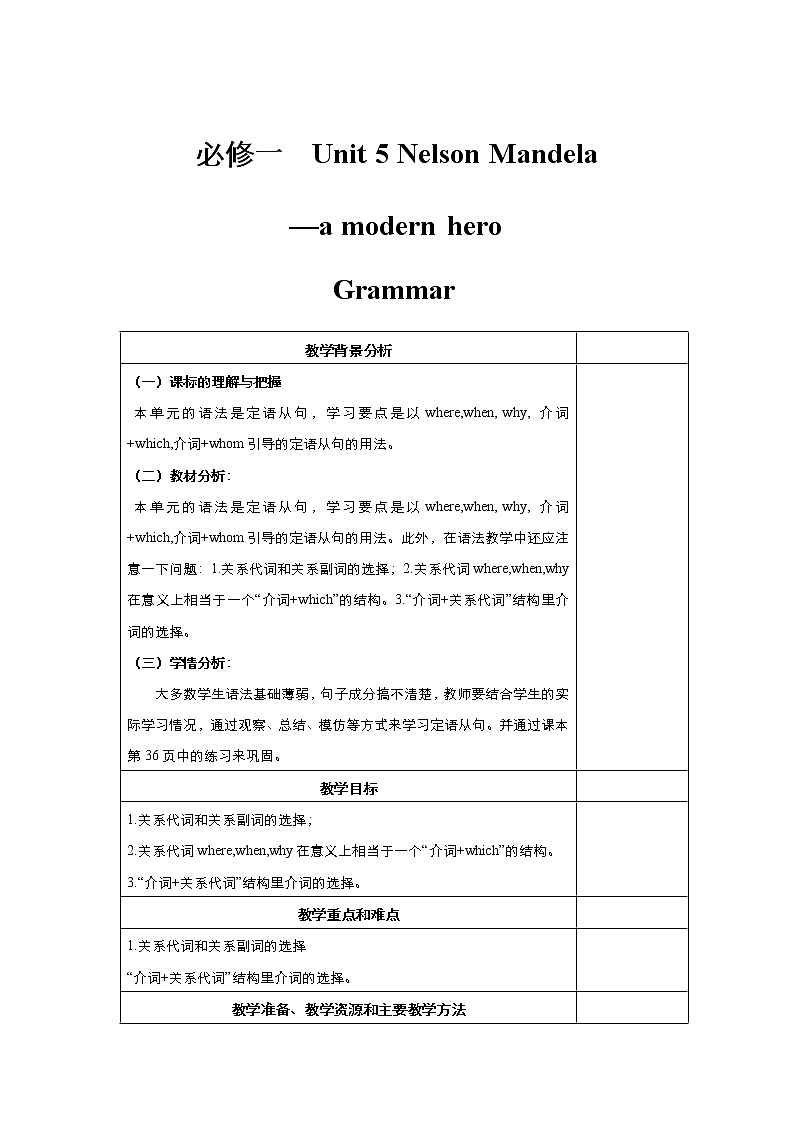 必修一　Unit 5 Nelson Mandela

—a modern hero

Grammar

| 教学背景分析 | |
|---|---|
| （一）课标的理解与把握<br>本单元的语法是定语从句，学习要点是以 where,when, why, 介词+which,介词+whom 引导的定语从句的用法。<br>（二）教材分析：<br>本单元的语法是定语从句，学习要点是以 where,when, why, 介词+which,介词+whom 引导的定语从句的用法。此外，在语法教学中还应注意一下问题：1.关系代词和关系副词的选择；2.关系代词 where,when,why 在意义上相当于一个“介词+which”的结构。3.“介词+关系代词”结构里介词的选择。<br>（三）学情分析：<br>大多数学生语法基础薄弱，句子成分搞不清楚，教师要结合学生的实际学习情况，通过观察、总结、模仿等方式来学习定语从句。并通过课本第 36 页中的练习来巩固。 | |
| 教学目标 | |
| 1.关系代词和关系副词的选择；<br>2.关系代词 where,when,why 在意义上相当于一个“介词+which”的结构。<br>3.“介词+关系代词”结构里介词的选择。 | |
| 教学重点和难点 | |
| 1.关系代词和关系副词的选择<br>“介词+关系代词”结构里介词的选择。 | |
| 教学准备、教学资源和主要教学方法 | |